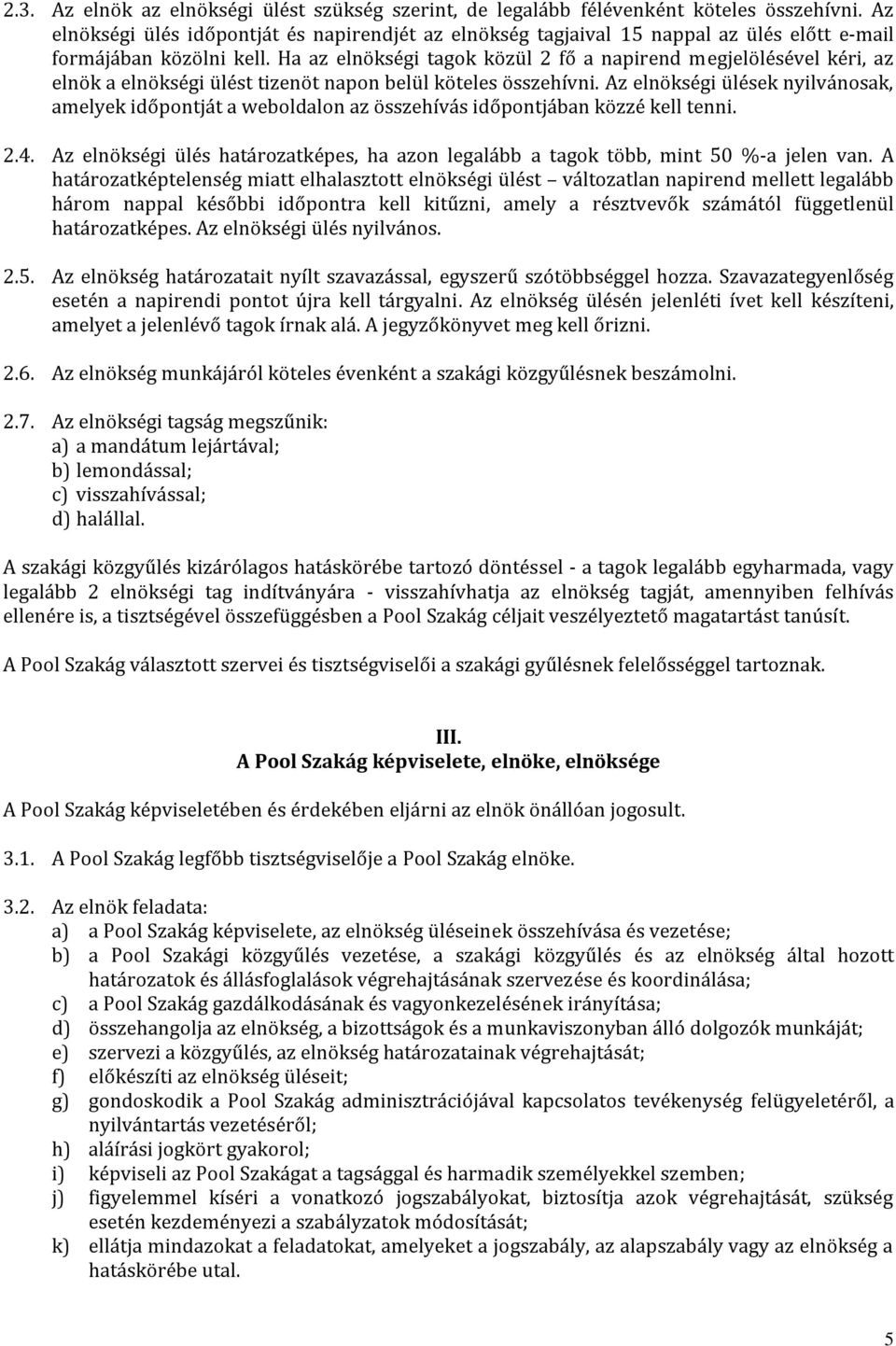 2.3. Az elnök az elnökségi ülést szükség szerint, de legalább félévenként köteles összehívni. Az elnökségi ülés időpontját és napirendjét az elnökség tagjaival 15 nappal az ülés előtt e-mail formájában közölni kell. Ha az elnökségi tagok közül 2 fő a napirend megjelölésével kéri, az elnök a elnökségi ülést tizenöt napon belül köteles összehívni. Az elnökségi ülések nyilvánosak, amelyek időpontját a weboldalon az összehívás időpontjában közzé kell tenni.

2.4. Az elnökségi ülés határozatképes, ha azon legalább a tagok több, mint 50 %-a jelen van. A határozatképtelenség miatt elhalasztott elnökségi ülést – változatlan napirend mellett legalább három nappal későbbi időpontra kell kitűzni, amely a résztvevők számától függetlenül határozatképes. Az elnökségi ülés nyilvános.

2.5. Az elnökség határozatait nyílt szavazással, egyszerű szótöbbséggel hozza. Szavazategyenlőség esetén a napirendi pontot újra kell tárgyalni. Az elnökség ülésén jelenléti ívet kell készíteni, amelyet a jelenlévő tagok írnak alá. A jegyzőkönyvet meg kell őrizni.

2.6. Az elnökség munkájáról köteles évenként a szakági közgyűlésnek beszámolni.

2.7. Az elnökségi tagság megszűnik:
a) a mandátum lejártával;
b) lemondással;
c) visszahívással;
d) halállal.

A szakági közgyűlés kizárólagos hatáskörébe tartozó döntéssel - a tagok legalább egyharmada, vagy legalább 2 elnökségi tag indítványára - visszahívhatja az elnökség tagját, amennyiben felhívás ellenére is, a tisztségével összefüggésben a Pool Szakág céljait veszélyeztető magatartást tanúsít.

A Pool Szakág választott szervei és tisztségviselői a szakági gyűlésnek felelősséggel tartoznak.

III.
A Pool Szakág képviselete, elnöke, elnöksége

A Pool Szakág képviseletében és érdekében eljárni az elnök önállóan jogosult.

3.1. A Pool Szakág legfőbb tisztségviselője a Pool Szakág elnöke.

3.2. Az elnök feladata:
a) a Pool Szakág képviselete, az elnökség üléseinek összehívása és vezetése;
b) a Pool Szakági közgyűlés vezetése, a szakági közgyűlés és az elnökség által hozott határozatok és állásfoglalások végrehajtásának szervezése és koordinálása;
c) a Pool Szakág gazdálkodásának és vagyonkezelésének irányítása;
d) összehangolja az elnökség, a bizottságok és a munkaviszonyban álló dolgozók munkáját;
e) szervezi a közgyűlés, az elnökség határozatainak végrehajtását;
f) előkészíti az elnökség üléseit;
g) gondoskodik a Pool Szakág adminisztrációjával kapcsolatos tevékenység felügyeletéről, a nyilvántartás vezetéséről;
h) aláírási jogkört gyakorol;
i) képviseli az Pool Szakágat a tagsággal és harmadik személyekkel szemben;
j) figyelemmel kíséri a vonatkozó jogszabályokat, biztosítja azok végrehajtását, szükség esetén kezdeményezi a szabályzatok módosítását;
k) ellátja mindazokat a feladatokat, amelyeket a jogszabály, az alapszabály vagy az elnökség a hatáskörébe utal.

5